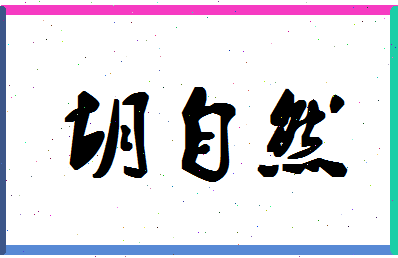 胡自然